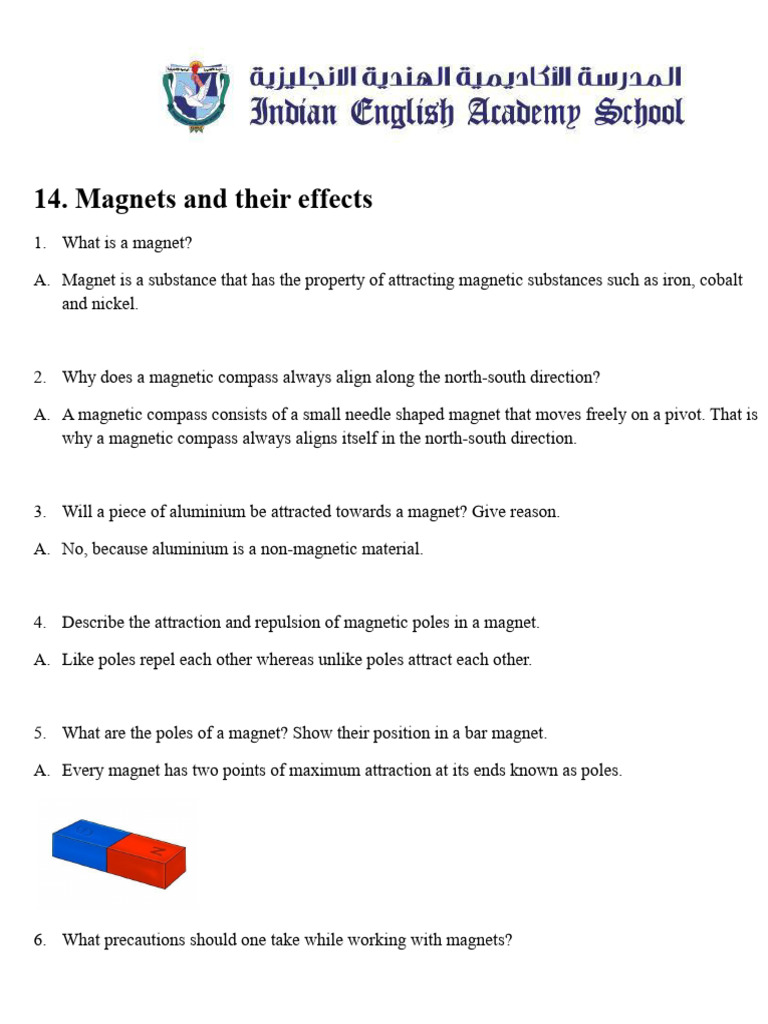 المدرسة الأكاديمية الهندية الانجليزية
Indian English Academy School

14. Magnets and their effects

1. What is a magnet?

A. Magnet is a substance that has the property of attracting magnetic substances such as iron, cobalt and nickel.

2. Why does a magnetic compass always align along the north-south direction?

A. A magnetic compass consists of a small needle shaped magnet that moves freely on a pivot. That is why a magnetic compass always aligns itself in the north-south direction.

3. Will a piece of aluminium be attracted towards a magnet? Give reason.

A. No, because aluminium is a non-magnetic material.

4. Describe the attraction and repulsion of magnetic poles in a magnet.

A. Like poles repel each other whereas unlike poles attract each other.

5. What are the poles of a magnet? Show their position in a bar magnet.

A. Every magnet has two points of maximum attraction at its ends known as poles.

S N

6. What precautions should one take while working with magnets?